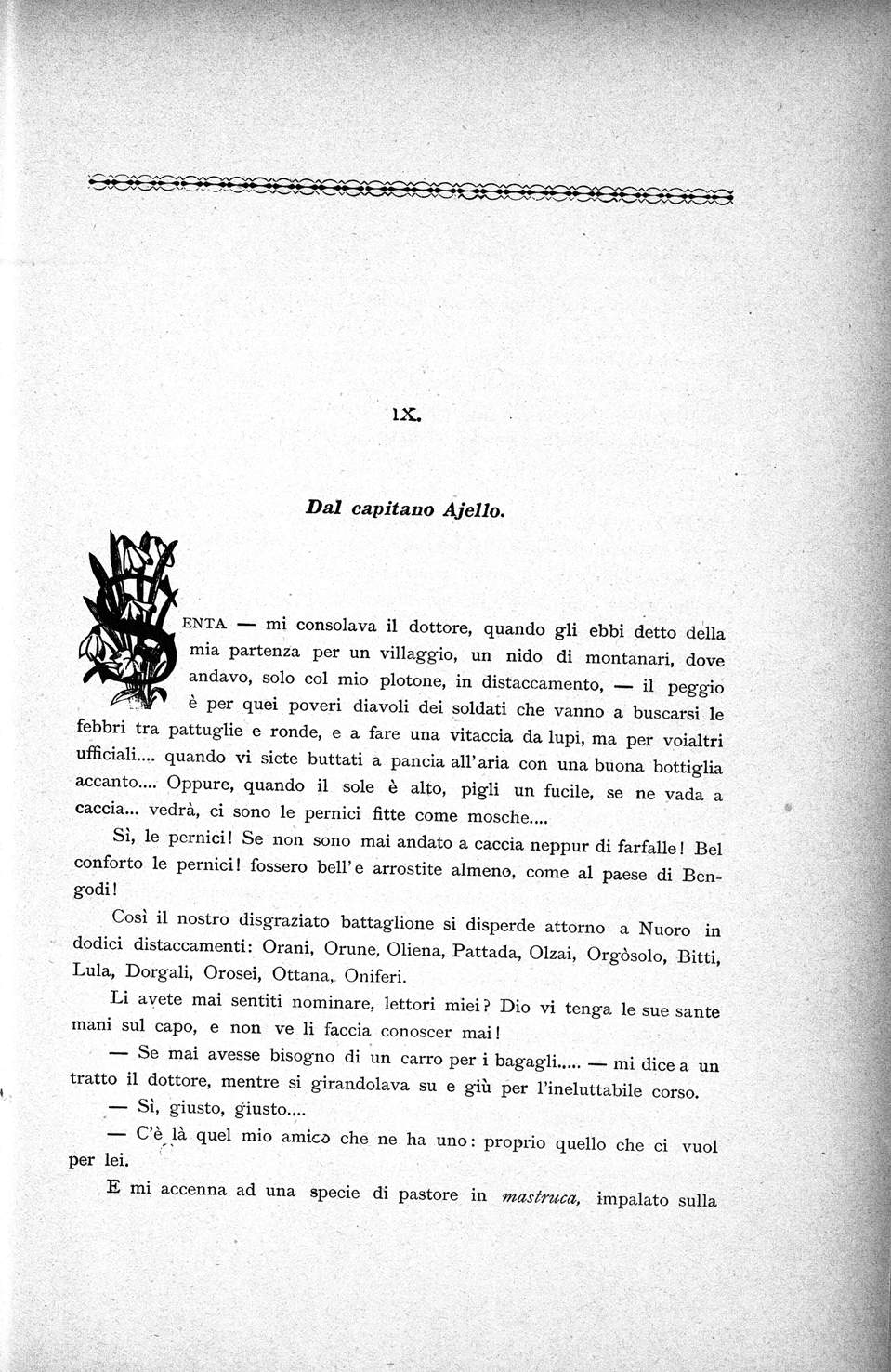 IX.

Dal capitano Ajello.

SENTA — mi consolava il dottore, quando gli ebbi detto della mia partenza per un villaggio, un nido di montanari, dove andavo, solo col mio plotone, in distaccamento, — il peggio è per quei poveri diavoli dei soldati che vanno a buscarsi le febbri tra pattuglie e ronde, e a fare una vitaccia da lupi, ma per voialtri ufficiali.... quando vi siete buttati a pancia all'aria con una buona bottiglia accanto.... Oppure, quando il sole è alto, pigli un fucile, se ne vada a caccia... vedrà, ci sono le pernici fitte come mosche....

Sì, le pernici! Se non sono mai andato a caccia neppur di farfalle! Bel conforto le pernici! fossero bell'e arrostite almeno, come al paese di Bengodi!

Così il nostro disgraziato battaglione si disperde attorno a Nuoro in dodici distaccamenti: Orani, Orune, Oliena, Pattada, Olzai, Orgòsolo, Bitti, Lula, Dorgali, Orosei, Ottana, Oniferi.

Li avete mai sentiti nominare, lettori miei? Dio vi tenga le sue sante mani sul capo, e non ve li faccia conoscer mai!

— Se mai avesse bisogno di un carro per i bagagli..... — mi dice a un tratto il dottore, mentre si girandolava su e giù per l'ineluttabile corso.

— Sì, giusto, giusto....

— C'è là quel mio amico che ne ha uno: proprio quello che ci vuol per lei.

E mi accenna ad una specie di pastore in mastruca, impalato sulla